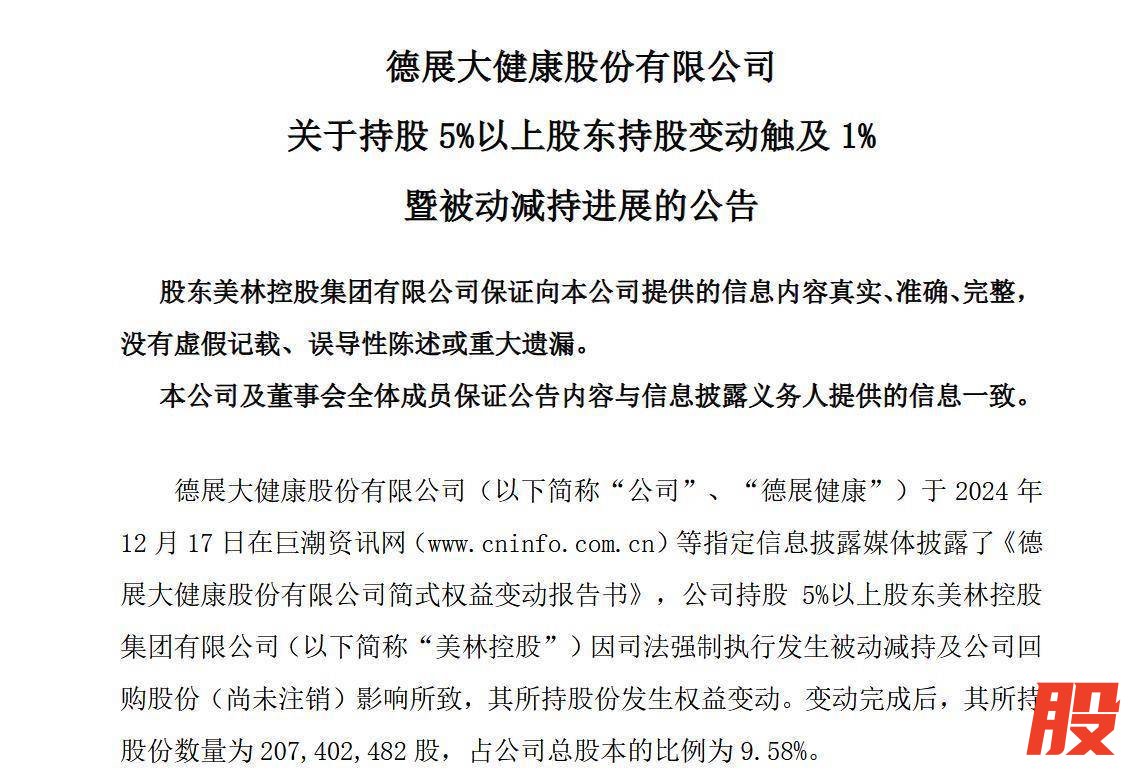 德展大健康股份有限公司

关于持股 5%以上股东持股变动触及 1%

暨被动减持进展的公告

股东美林控股集团有限公司保证向本公司提供的信息内容真实、准确、完整，没有虚假记载、误导性陈述或重大遗漏。

本公司及董事会全体成员保证公告内容与信息披露义务人提供的信息一致。

德展大健康股份有限公司（以下简称“公司”、“德展健康”）于 2024 年 12 月 17 日在巨潮资讯网（www.cninfo.com.cn）等指定信息披露媒体披露了《德展大健康股份有限公司简式权益变动报告书》，公司持股 5%以上股东美林控股集团有限公司（以下简称“美林控股”）因司法强制执行发生被动减持及公司回购股份（尚未注销）影响所致，其所持股份发生权益变动。变动完成后，其所持股份数量为 207,402,482 股，占公司总股本的比例为 9.58%。

股